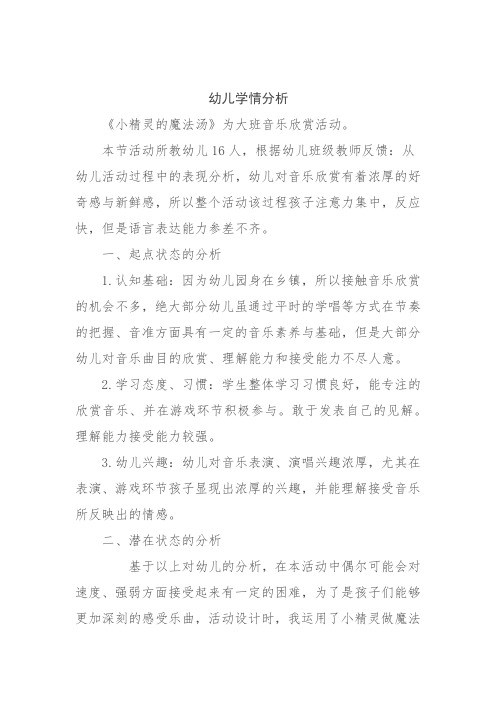 幼儿学情分析

《小精灵的魔法汤》为大班音乐欣赏活动。

本节活动所教幼儿16人，根据幼儿班级教师反馈：从幼儿活动过程中的表现分析，幼儿对音乐欣赏有着浓厚的好奇感与新鲜感，所以整个活动该过程孩子注意力集中，反应快，但是语言表达能力参差不齐。

一、起点状态的分析

1.认知基础：因为幼儿园身在乡镇，所以接触音乐欣赏的机会不多，绝大部分幼儿虽通过平时的学唱等方式在节奏的把握、音准方面具有一定的音乐素养与基础，但是大部分幼儿对音乐曲目的欣赏、理解能力和接受能力不尽人意。

2.学习态度、习惯：学生整体学习习惯良好，能专注的欣赏音乐、并在游戏环节积极参与。敢于发表自己的见解。理解能力接受能力较强。

3.幼儿兴趣：幼儿对音乐表演、演唱兴趣浓厚，尤其在表演、游戏环节孩子显现出浓厚的兴趣，并能理解接受音乐所反映出的情感。

二、潜在状态的分析

基于以上对幼儿的分析，在本活动中偶尔可能会对速度、强弱方面接受起来有一定的困难，为了是孩子们能够更加深刻的感受乐曲，活动设计时，我运用了小精灵做魔法